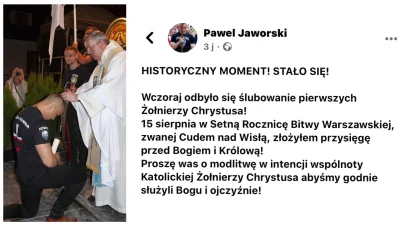 Pawel Jaworski
3 j ·

HISTORYCZNY MOMENT! STAŁO SIĘ!

Wczoraj odbyło się ślubowanie pierwszych Żołnierzy Chrystusa!
15 sierpnia w Setną Rocznicę Bitwy Warszawskiej, zwanej Cudem nad Wisłą, złożyłem przysięgę przed Bogiem i Królową!
Proszę was o modlitwę w intencji wspólnoty Katolickiej Żołnierzy Chrystusa abyśmy godnie służyli Bogu i ojczyźnie!